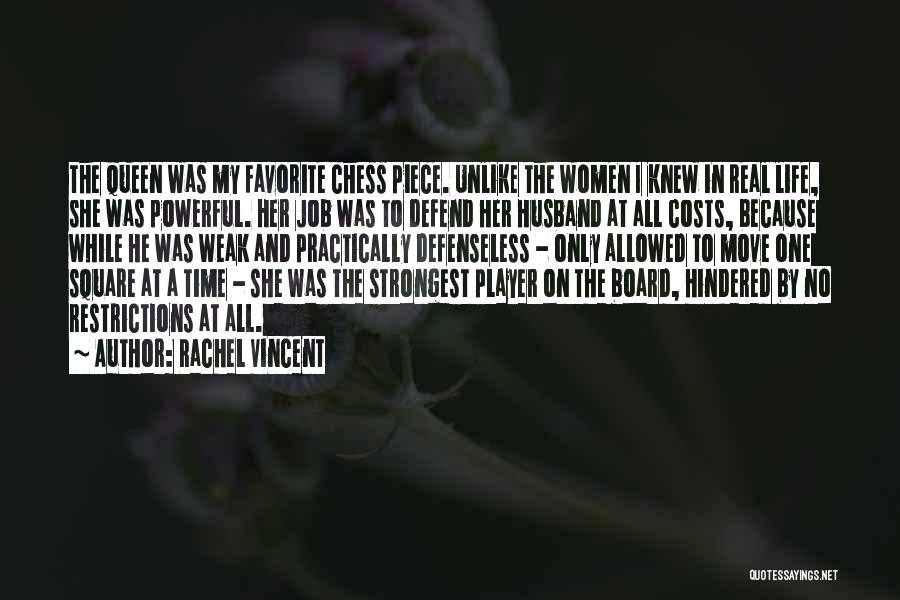 THE QUEEN WAS MY FAVORITE CHESS PIECE. UNLIKE THE WOMEN I KNEW IN REAL LIFE, SHE WAS POWERFUL. HER JOB WAS TO DEFEND HER HUSBAND AT ALL COSTS, BECAUSE WHILE HE WAS WEAK AND PRACTICALLY DEFENSELESS - ONLY ALLOWED TO MOVE ONE SQUARE AT A TIME - SHE WAS THE STRONGEST PLAYER ON THE BOARD, HINDERED BY NO RESTRICTIONS AT ALL.

~ AUTHOR: RACHEL VINCENT

QUOTESSAYINGS.NET